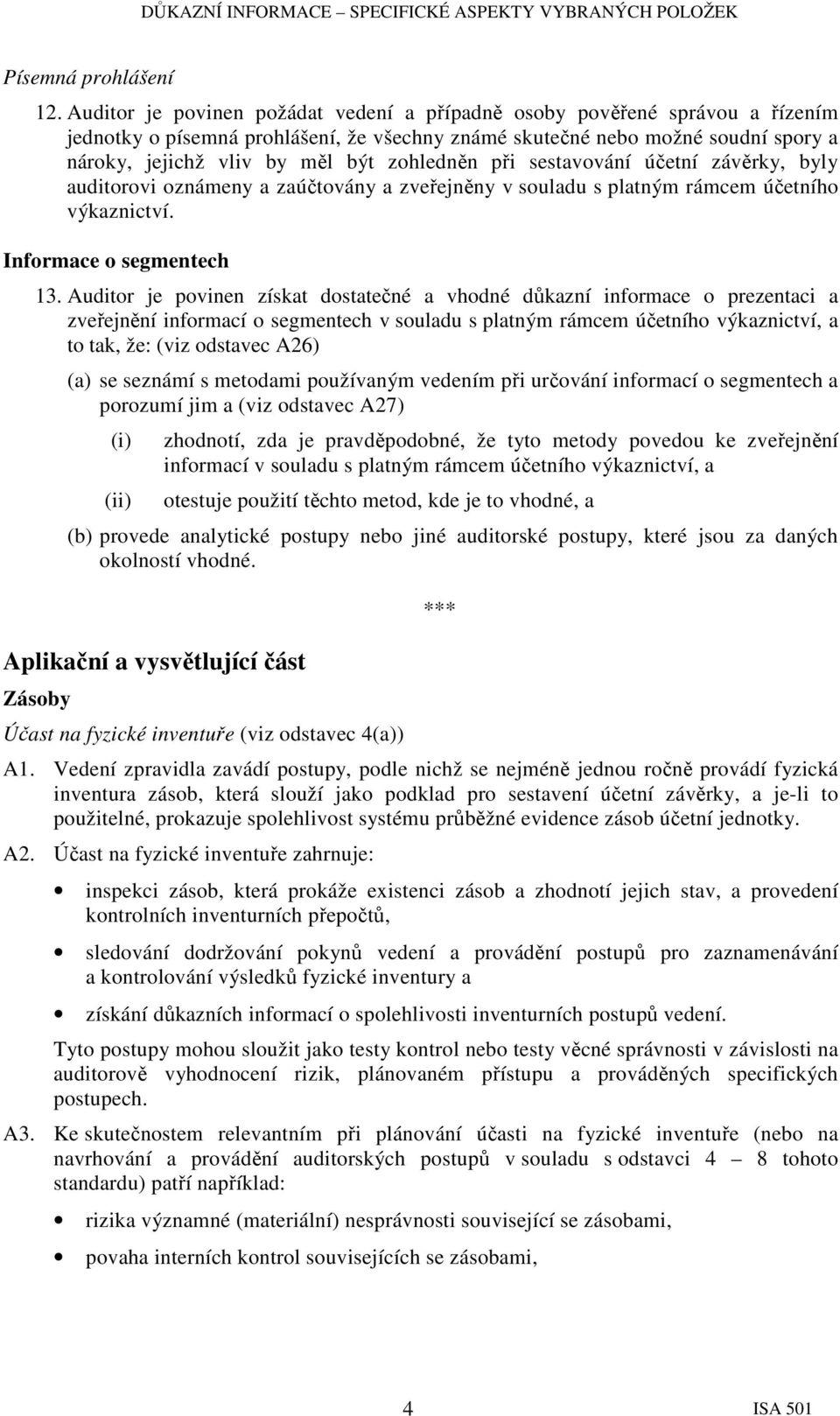 DŮKAZNÍ INFORMACE – SPECIFICKÉ ASPEKTY VYBRANÝCH POLOŽEK

Písemná prohlášení

12. Auditor je povinen požádat vedení a případně osoby pověřené správou a řízením jednotky o písemná prohlášení, že všechny známé skutečné nebo možné soudní spory a nároky, jejichž vliv by měl být zohledněn při sestavování účetní závěrky, byly auditorovi oznámeny a zaúčtovány a zveřejněny v souladu s platným rámcem účetního výkaznictví.

Informace o segmentech

13. Auditor je povinen získat dostatečné a vhodné důkazní informace o prezentaci a zveřejnění informací o segmentech v souladu s platným rámcem účetního výkaznictví, a to tak, že: (viz odstavec A26)

(a) se seznámí s metodami používaným vedením při určování informací o segmentech a porozumí jim a (viz odstavec A27)

(i) zhodnotí, zda je pravděpodobné, že tyto metody povedou ke zveřejnění informací v souladu s platným rámcem účetního výkaznictví, a

(ii) otestuje použití těchto metod, kde je to vhodné, a

(b) provede analytické postupy nebo jiné auditorské postupy, které jsou za daných okolností vhodné.

***

Aplikační a vysvětlující část

Zásoby

Účast na fyzické inventuře (viz odstavec 4(a))

A1. Vedení zpravidla zavádí postupy, podle nichž se nejméně jednou ročně provádí fyzická inventura zásob, která slouží jako podklad pro sestavení účetní závěrky, a je-li to použitelné, prokazuje spolehlivost systému průběžné evidence zásob účetní jednotky.

A2. Účast na fyzické inventuře zahrnuje:

• inspekci zásob, která prokáže existenci zásob a zhodnotí jejich stav, a provedení kontrolních inventurních přepočtů,

• sledování dodržování pokynů vedení a provádění postupů pro zaznamenávání a kontrolování výsledků fyzické inventury a

• získání důkazních informací o spolehlivosti inventurních postupů vedení.

Tyto postupy mohou sloužit jako testy kontrol nebo testy věcné správnosti v závislosti na auditorově vyhodnocení rizik, plánovaném přístupu a prováděných specifických postupech.

A3. Ke skutečnostem relevantním při plánování účasti na fyzické inventuře (nebo na navrhování a provádění auditorských postupů v souladu s odstavci 4 – 8 tohoto standardu) patří například:

• rizika významné (materiální) nesprávnosti související se zásobami,

• povaha interních kontrol souvisejících se zásobami,

4

ISA 501